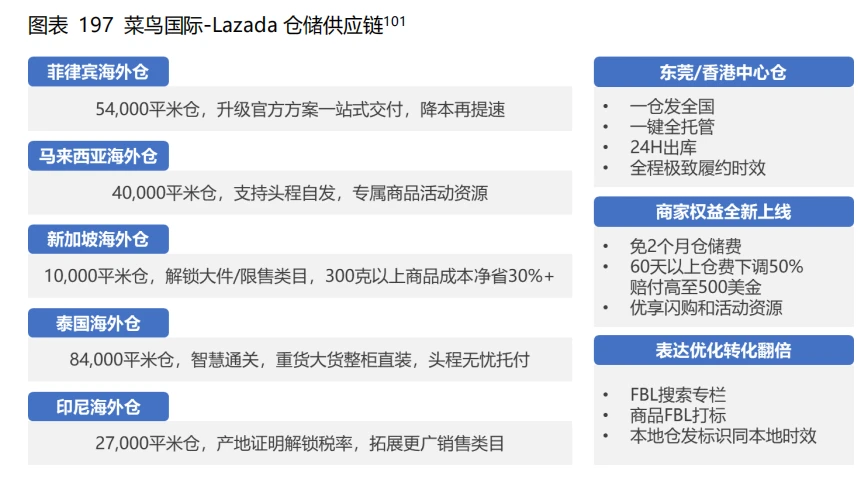 图表 197 菜鸟国际-Lazada 仓储供应链$^{101}$

菲律宾海外仓

54,000平米仓，升级官方方案一站式交付，降本再提速

马来西亚海外仓

40,000平米仓，支持头程自发，专属商品活动资源

新加坡海外仓

10,000平米仓，解锁大件/限售类目，300克以上商品成本净省30%+

泰国海外仓

84,000平米仓，智慧通关，重货大货整柜直装，头程无忧托付

印尼海外仓

27,000平米仓，产地证明解锁税率，拓展更广销售类目

东莞/香港中心仓

• 一仓发全国
• 一键全托管
• 24H出库
• 全程极致履约时效

商家权益全新上线

• 免2个月仓储费
• 60天以上仓费下调50% 赔付高至500美金
• 优享闪购和活动资源

表达优化转化翻倍

• FBL搜索专栏
• 商品FBL打标
• 本地仓发标识同本地时效